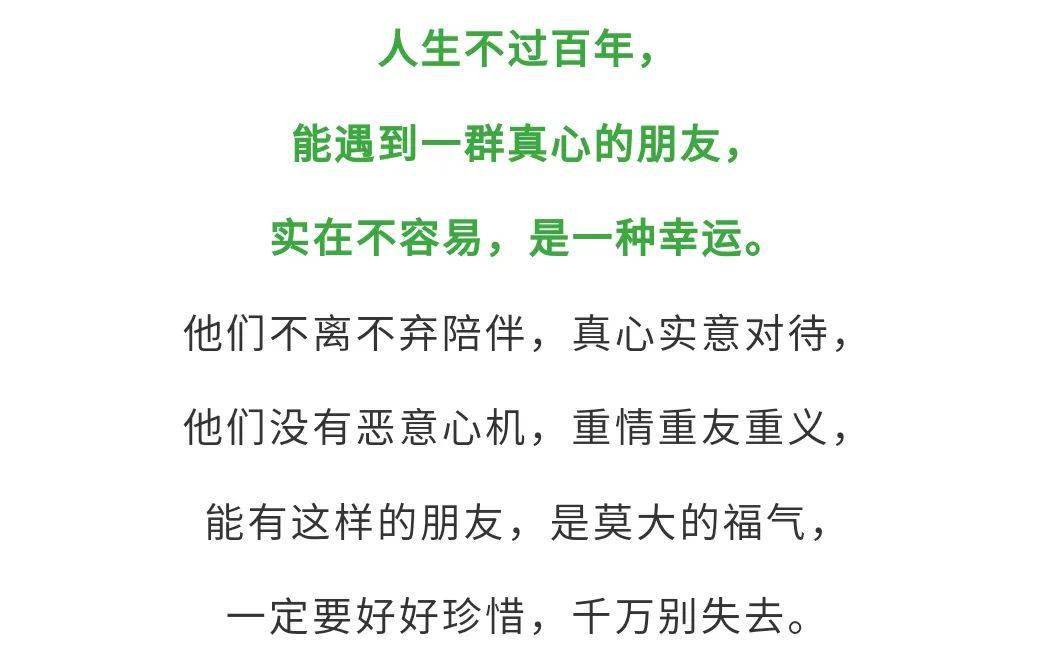 人生不过百年，

能遇到一群真心的朋友，

实在不容易，是一种幸运。

他们不离不弃陪伴，真心实意对待，

他们没有恶意心机，重情重友重义，

能有这样的朋友，是莫大的福气，

一定要好好珍惜，千万别失去。